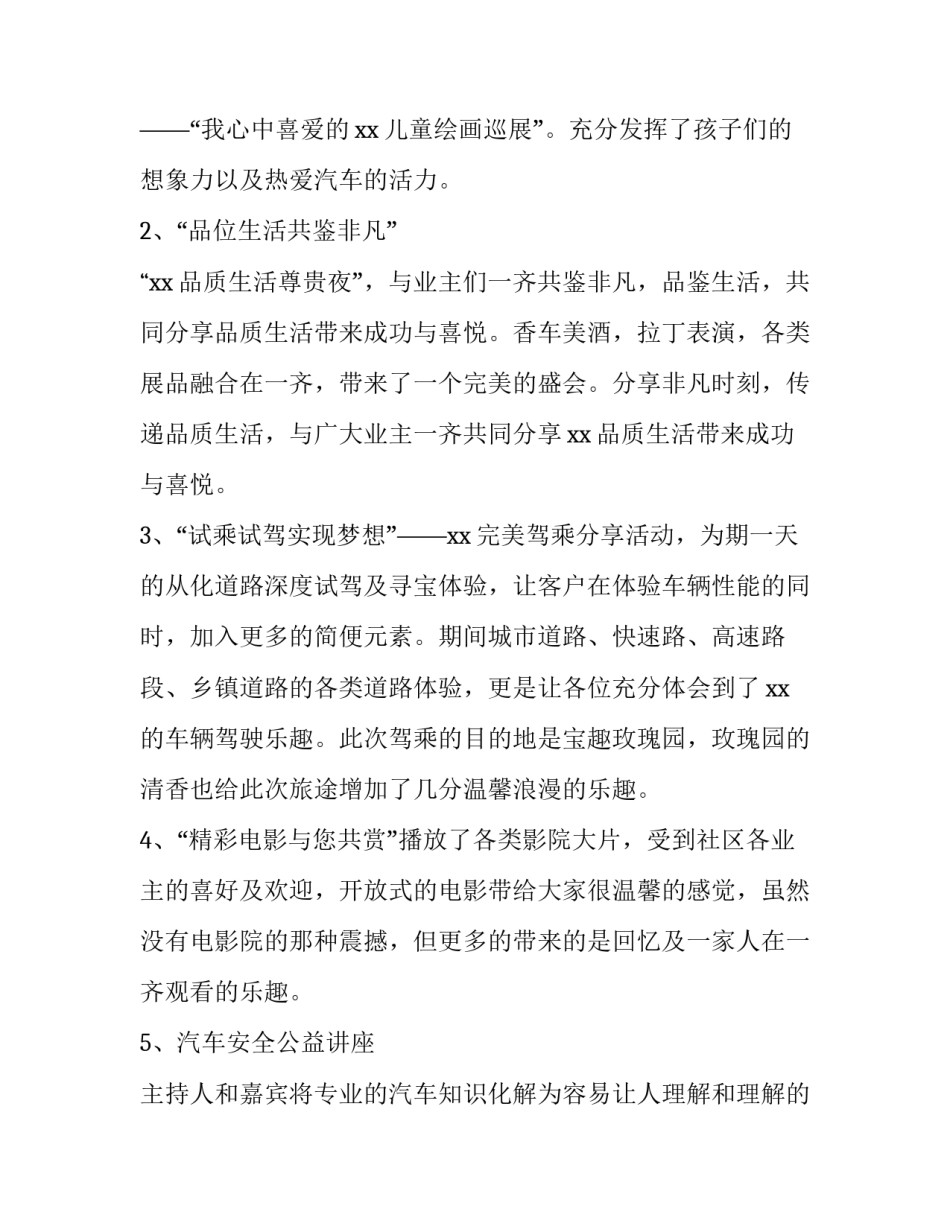 ——“我心中喜爱的 xx 儿童绘画巡展”。充分发挥了孩子们的想象力以及热爱汽车的活力。

2、“品位生活共鉴非凡”

“xx 品质生活尊贵夜”，与业主们一齐共鉴非凡，品鉴生活，共同分享品质生活带来成功与喜悦。香车美酒，拉丁表演，各类展品融合在一齐，带来了一个完美的盛会。分享非凡时刻，传递品质生活，与广大业主一齐共同分享 xx 品质生活带来成功与喜悦。

3、“试乘试驾实现梦想”——xx 完美驾乘分享活动，为期一天的从化道路深度试驾及寻宝体验，让客户在体验车辆性能的同时，加入更多的简便元素。期间城市道路、快速路、高速路段、乡镇道路的各类道路体验，更是让各位充分体会到了 xx 的车辆驾驶乐趣。此次驾乘的目的地是宝趣玫瑰园，玫瑰园的清香也给此次旅途增加了几分温馨浪漫的乐趣。

4、“精彩电影与您共赏”播放了各类影院大片，受到社区各业主的喜好及欢迎，开放式的电影带给大家很温馨的感觉，虽然没有电影院的那种震撼，但更多的带来的是回忆及一家人在一齐观看的乐趣。

5、汽车安全公益讲座

主持人和嘉宾将专业的汽车知识化解为容易让人理解和理解的